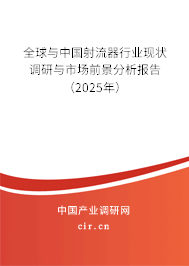 全球与中国射流器行业现状调研与市场前景分析报告（2025年）

中国产业调研网
cir.cn